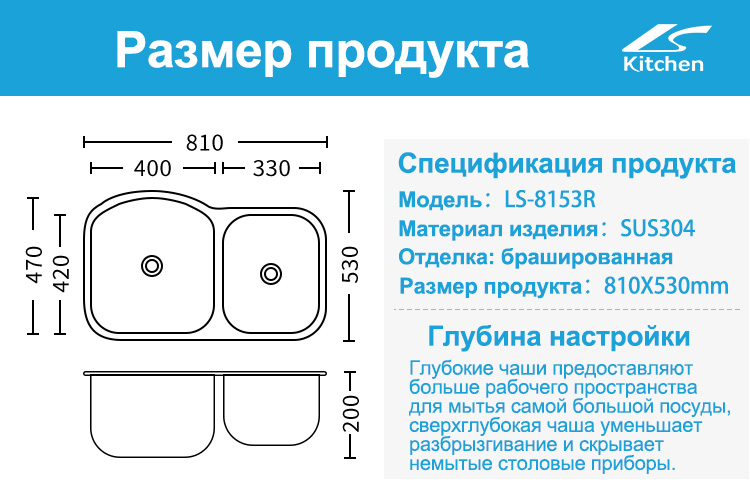 Размер продукта

Kitchen

810
400
330
470
420
530
200

Спецификация продукта
Модель: LS-8153R
Материал изделия: SUS304
Отделка: брашированная
Размер продукта: 810X530mm

Глубина настройки
Глубокие чаши предоставляют больше рабочего пространства для мытья самой большой посуды, сверхглубокая чаша уменьшает разбрызгивание и скрывает немытые столовые приборы.